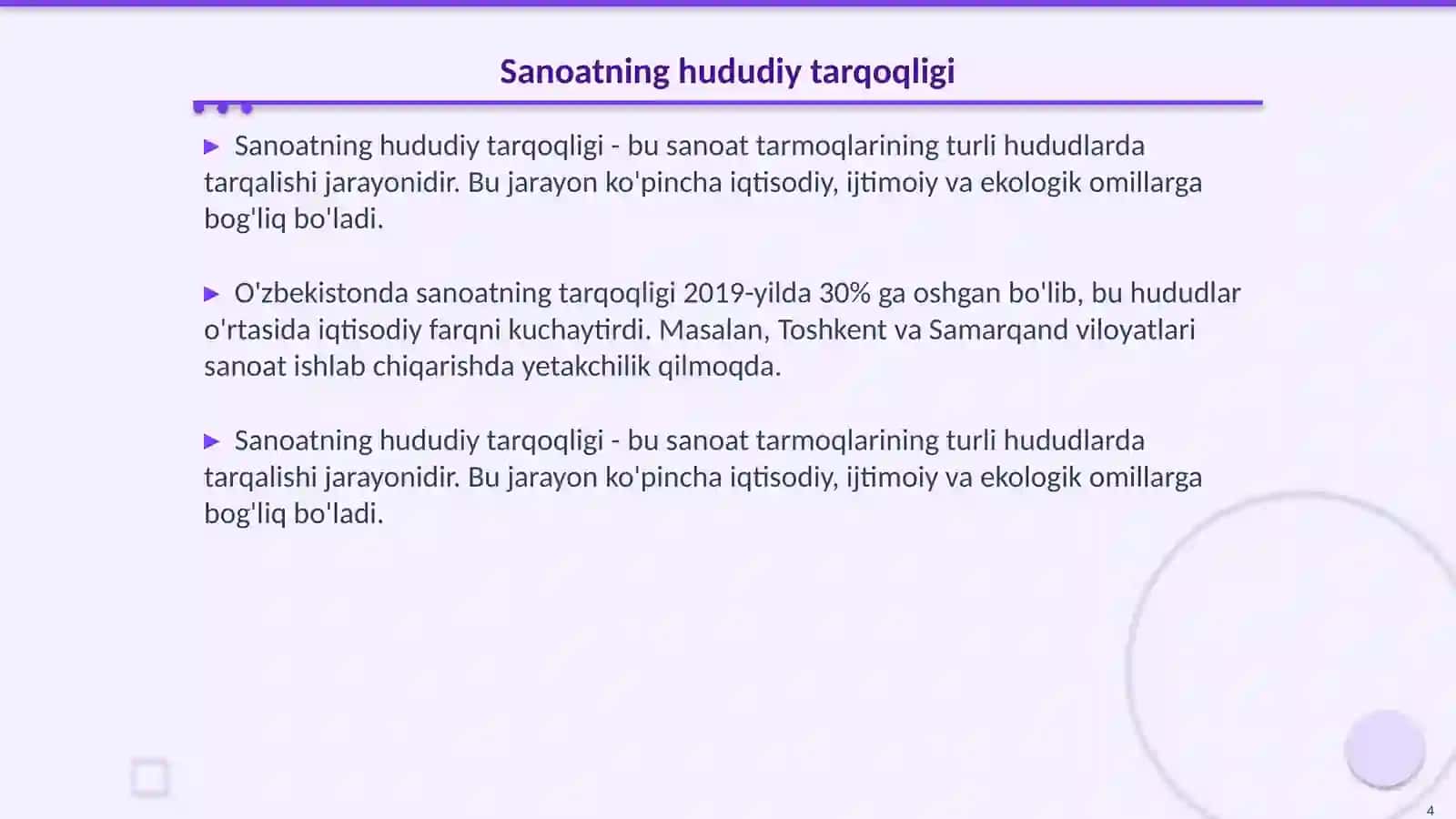 Sanoatning hududiy tarqoqligi

▶ Sanoatning hududiy tarqoqligi - bu sanoat tarmoqlarining turli hududlarda tarqalishi jarayonidir. Bu jarayon ko'pincha iqtisodiy, ijtimoiy va ekologik omillarga bog'liq bo'ladi.

▶ O'zbekistonda sanoatning tarqoqligi 2019-yilda 30% ga oshgan bo'lib, bu hududlar o'rtasida iqtisodiy farqni kuchaytirdi. Masalan, Toshkent va Samarqand viloyatlari sanoat ishlab chiqarishda yetakchilik qilmoqda.

▶ Sanoatning hududiy tarqoqligi - bu sanoat tarmoqlarining turli hududlarda tarqalishi jarayonidir. Bu jarayon ko'pincha iqtisodiy, ijtimoiy va ekologik omillarga bog'liq bo'ladi.

4